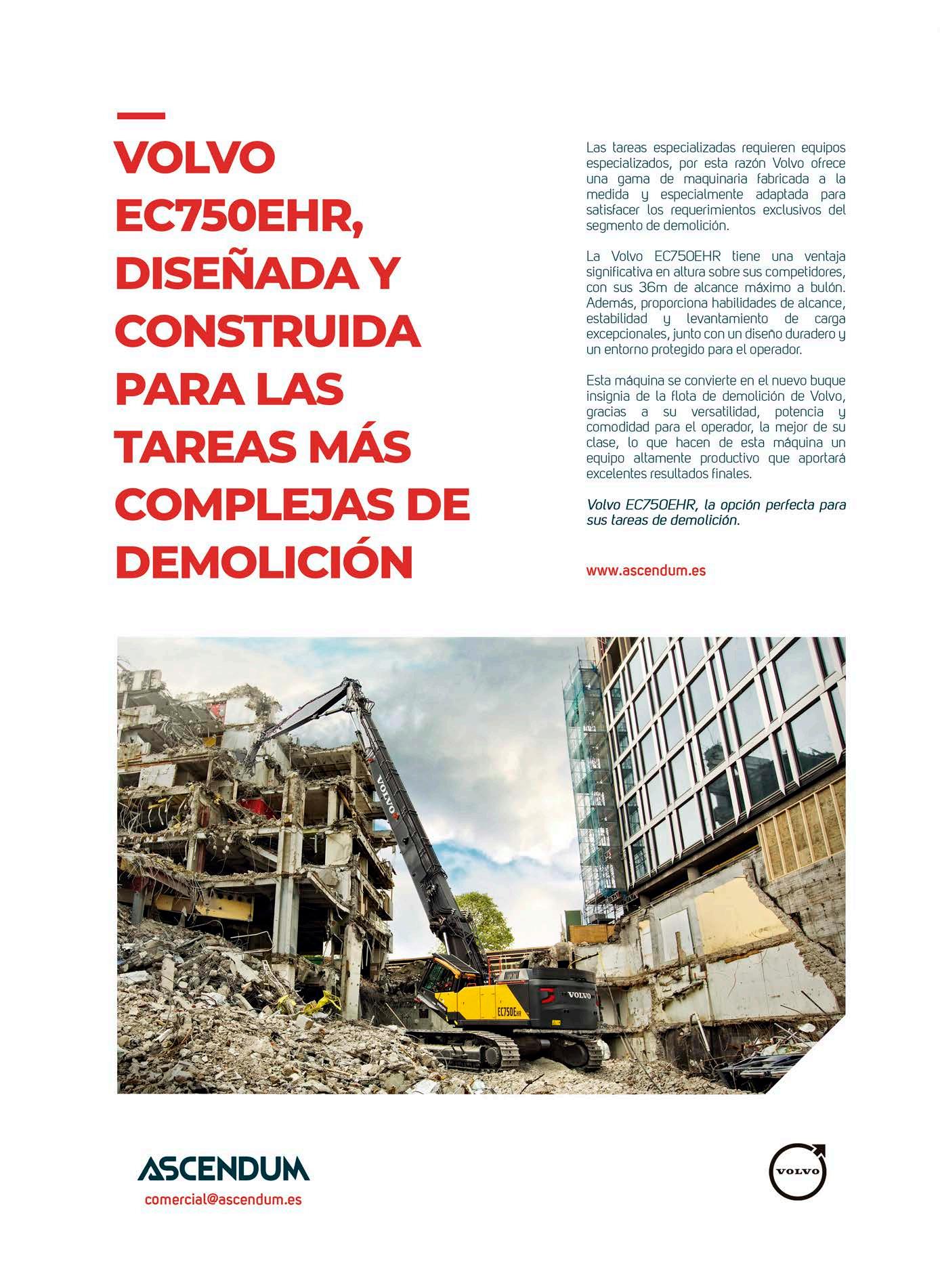 VOLVO EC750EHR, DISEÑADA Y CONSTRUIDA PARA LAS TAREAS MÁS COMPLEJAS DE DEMOLICIÓN

Las tareas especializadas requieren equipos especializados, por esta razón Volvo ofrece una gama de maquinaria fabricada a la medida y especialmente adaptada para satisfacer los requerimientos exclusivos del segmento de demolición.

La Volvo EC750EHR tiene una ventaja significativa en altura sobre sus competidores, con sus 36m de alcance máximo a bulón. Además, proporciona habilidades de alcance, estabilidad y levantamiento de carga excepcionales, junto con un diseño duradero y un entorno protegido para el operador.

Esta máquina se convierte en el nuevo buque insignia de la flota de demolición de Volvo, gracias a su versatilidad, potencia y comodidad para el operador, la mejor de su clase, lo que hacen de esta máquina un equipo altamente productivo que aportará excelentes resultados finales.

Volvo EC750EHR, la opción perfecta para sus tareas de demolición.

www.ascendum.es

VOLVO

VOLVO

EC750EHR

ASCENDUM
comercial@ascendum.es

VOLVO